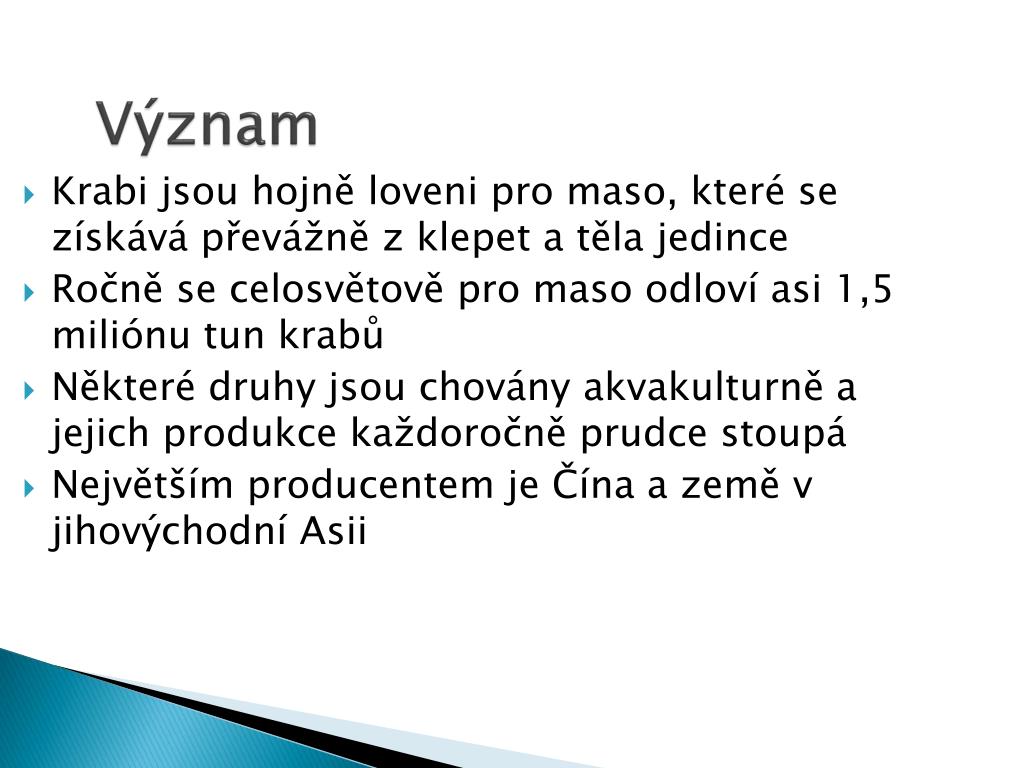 Význam

Krabi jsou hojně loveni pro maso, které se získává převážně z klepet a těla jedince

Ročně se celosvětově pro maso odloví asi 1,5 miliónu tun krabů

Některé druhy jsou chovány akvakulturně a jejich produkce každoročně prudce stoupá

Největším producentem je Čína a země v jihovýchodní Asii